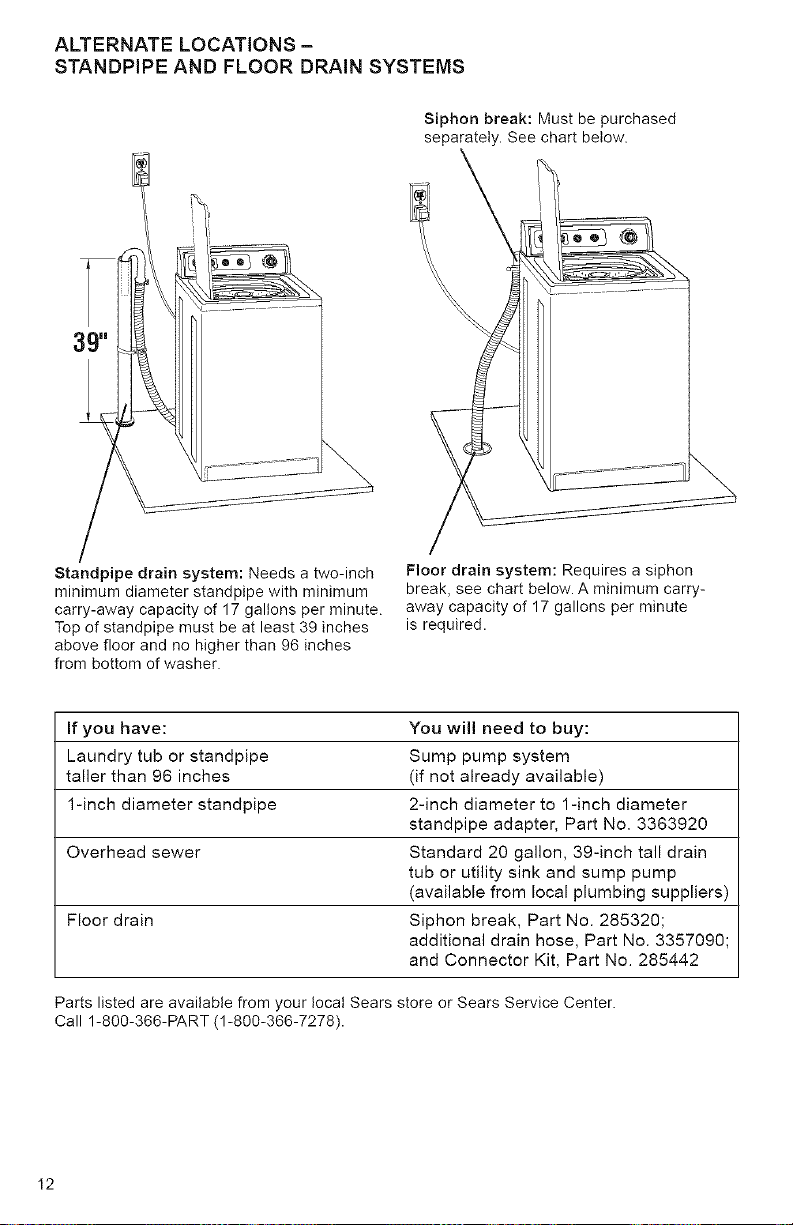 ALTERNATE LOCATIONS –
STANDPIPE AND FLOOR DRAIN SYSTEMS

Siphon break: Must be purchased separately. See chart below.

39"

Standpipe drain system: Needs a two-inch minimum diameter standpipe with minimum carry-away capacity of 17 gallons per minute. Top of standpipe must be at least 39 inches above floor and no higher than 96 inches from bottom of washer.

Floor drain system: Requires a siphon break, see chart below. A minimum carry-away capacity of 17 gallons per minute is required.

| If you have: | You will need to buy: |
|---|---|
| Laundry tub or standpipe taller than 96 inches | Sump pump system (if not already available) |
| 1-inch diameter standpipe | 2-inch diameter to 1-inch diameter standpipe adapter, Part No. 3363920 |
| Overhead sewer | Standard 20 gallon, 39-inch tall drain tub or utility sink and sump pump (available from local plumbing suppliers) |
| Floor drain | Siphon break, Part No. 285320; additional drain hose, Part No. 3357090; and Connector Kit, Part No. 285442 |

Parts listed are available from your local Sears store or Sears Service Center. Call 1-800-366-PART (1-800-366-7278).

12